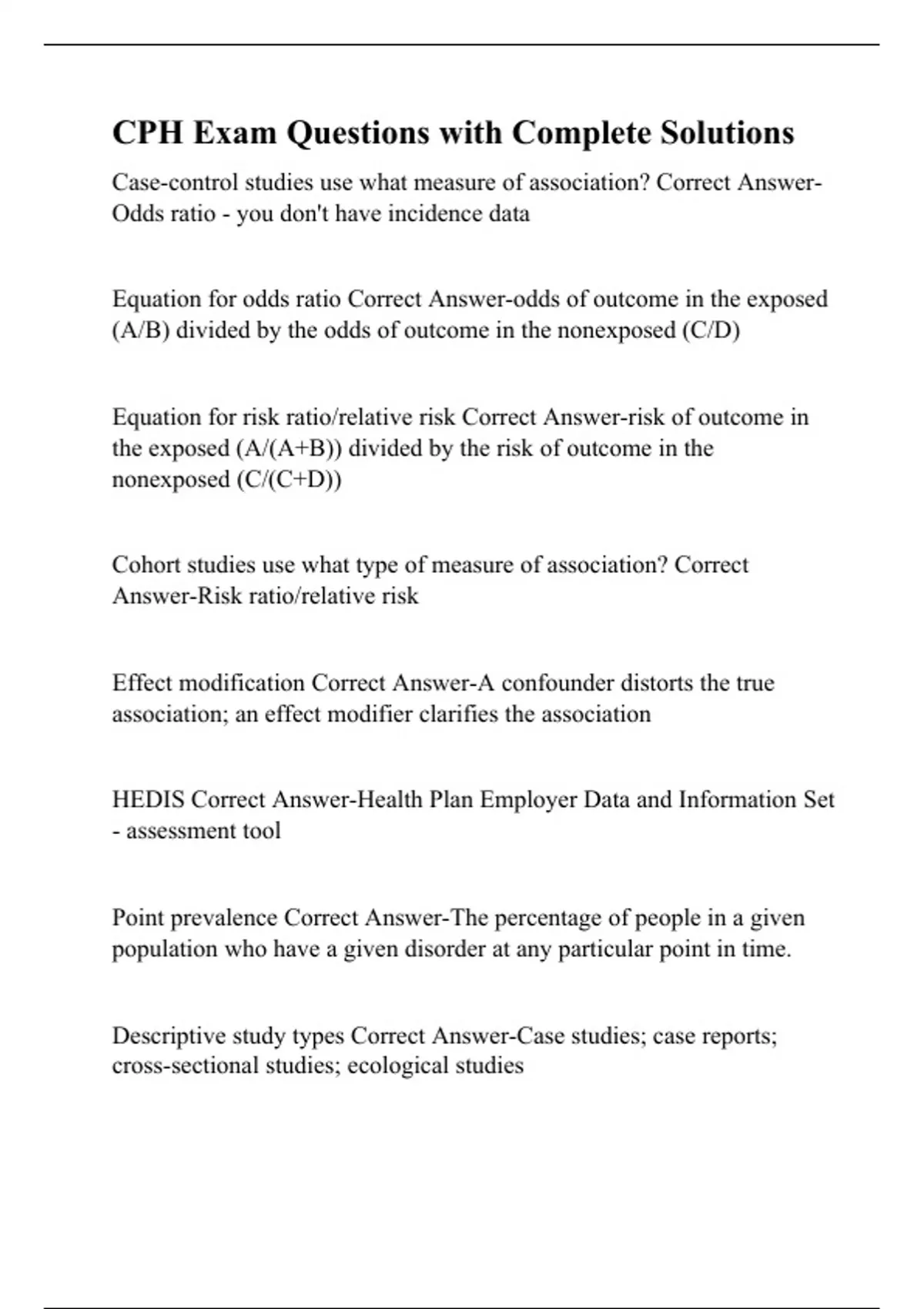 CPH Exam Questions with Complete Solutions

Case-control studies use what measure of association? Correct Answer-Odds ratio - you don't have incidence data

Equation for odds ratio Correct Answer-odds of outcome in the exposed (A/B) divided by the odds of outcome in the nonexposed (C/D)

Equation for risk ratio/relative risk Correct Answer-risk of outcome in the exposed (A/(A+B)) divided by the risk of outcome in the nonexposed (C/(C+D))

Cohort studies use what type of measure of association? Correct Answer-Risk ratio/relative risk

Effect modification Correct Answer-A confounder distorts the true association; an effect modifier clarifies the association

HEDIS Correct Answer-Health Plan Employer Data and Information Set - assessment tool

Point prevalence Correct Answer-The percentage of people in a given population who have a given disorder at any particular point in time.

Descriptive study types Correct Answer-Case studies; case reports; cross-sectional studies; ecological studies